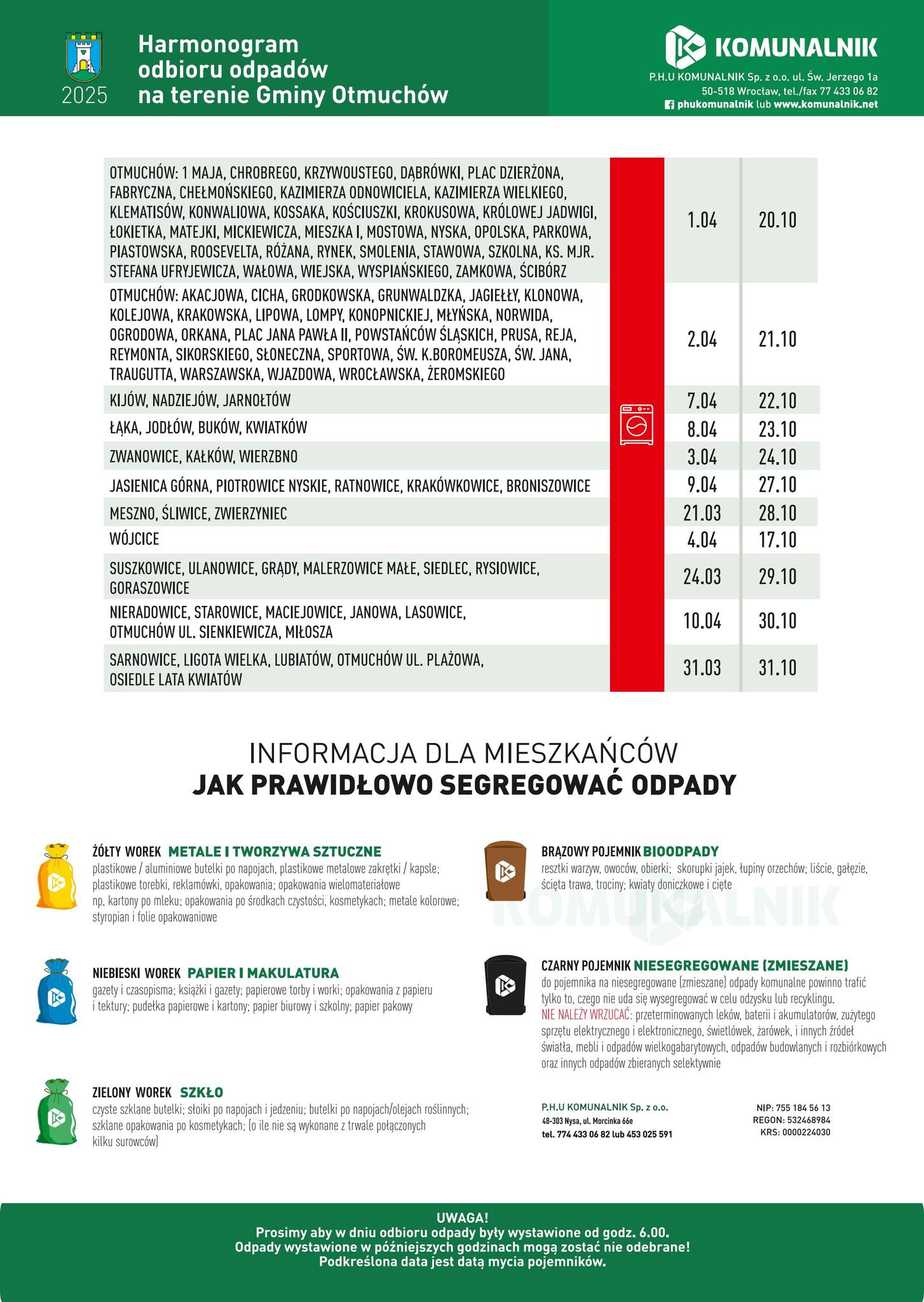 2025

Harmonogram odbioru odpadów na terenie Gminy Otmuchów

KOMUNALNIK
P.H.U KOMUNALNIK Sp. z o.o. ul. Św. Jerzego 1a
50-518 Wrocław, tel./fax 77 433 06 82
phukomunalnik lub www.komunalnik.net

| | | |
|---|---|---|
| OTMUCHÓW: 1 MAJA, CHROBREGO, KRZYWOUSTEGO, DĄBRÓWKI, PLAC DZIERŻONA, FABRYCZNA, CHEŁMOŃSKIEGO, KAZIMIERZA ODNOWICIELA, KAZIMIERZA WIELKIEGO, KLEMATISÓW, KONWALIOWA, KOSSAKA, KOŚCIUSZKI, KROKUSOWA, KRÓLOWEJ JADWIGI, ŁOKIETKA, MATEJKI, MICKIEWICZA, MIESZKA I, MOSTOWA, NYSKA, OPOLSKA, PARKOWA, PIASTOWSKA, ROOSEVELTA, RÓŻANA, RYNEK, SMOLENIA, STAWOWA, SZKOLNA, KS. MJR. STEFANA UFRYJEWICZA, WAŁOWA, WIEJSKA, WYSPIAŃSKIEGO, ZAMKOWA, ŚCIBÓRZ | 1.04 | 20.10 |
| OTMUCHÓW: AKACJOWA, CICHA, GRODKOWSKA, GRUNWALDZKA, JAGIEŁŁY, KLONOWA, KOLEJOWA, KRAKOWSKA, LIPOWA, LOMPY, KONOPNICKIEJ, MŁYŃSKA, NORWIDA, OGRODOWA, ORKANA, PLAC JANA PAWŁA II, POWSTAŃCÓW ŚLĄSKICH, PRUSA, REJA, REYMONTA, SIKORSKIEGO, SŁONECZNA, SPORTOWA, ŚW. K.BOROMEUSZA, ŚW. JANA, TRAUGUTTA, WARSZAWSKA, WJAZDOWA, WROCŁAWSKA, ŻEROMSKIEGO | 2.04 | 21.10 |
| KIJÓW, NADZIEJÓW, JARNOŁTÓW | 7.04 | 22.10 |
| ŁĄKA, JODŁÓW, BUKÓW, KWIATKÓW | 8.04 | 23.10 |
| ZWANOWICE, KAŁKÓW, WIERZBNO | 3.04 | 24.10 |
| JASIENICA GÓRNA, PIOTROWICE NYSKIE, RATNOWICE, KRAKÓWKOWICE, BRONISZOWICE | 9.04 | 27.10 |
| MESZNO, ŚLIWICE, ZWIERZYNIEC | 21.03 | 28.10 |
| WÓJCICE | 4.04 | 17.10 |
| SUSZKOWICE, ULANOWICE, GRĄDY, MALERZOWICE MAŁE, SIEDLEC, RYSIOWICE, GORASZOWICE | 24.03 | 29.10 |
| NIERADOWICE, STAROWICE, MACIEJOWICE, JANOWA, LASOWICE, OTMUCHÓW UL. SIENKIEWICZA, MIŁOSZA | 10.04 | 30.10 |
| SARNOWICE, LIGOTA WIELKA, LUBIATÓW, OTMUCHÓW UL. PLAŻOWA, OSIEDLE LATA KWIATÓW | 31.03 | 31.10 |

INFORMACJA DLA MIESZKAŃCÓW
JAK PRAWIDŁOWO SEGREGOWAĆ ODPADY

ŻÓŁTY WOREK METALE I TWORZYWA SZTUCZNE
plastikowe / aluminiowe butelki po napojach, plastikowe metalowe zakrętki / kapsle; plastikowe torebki, reklamówki, opakowania; opakowania wielomateriałowe np. kartony po mleku; opakowania po środkach czystości, kosmetykach; metale kolorowe; styropian i folie opakowaniowe

NIEBIESKI WOREK PAPIER I MAKULATURA
gazety i czasopisma; książki i gazety; papierowe torby i worki; opakowania z papieru i tektury; pudełka papierowe i kartony; papier biurowy i szkolny; papier pakowy

ZIELONY WOREK SZKŁO
czyste szklane butelki; słoiki po napojach i jedzeniu; butelki po napojach/olejach roślinnych; szklane opakowania po kosmetykach; (o ile nie są wykonane z trwale połączonych kilku surowców)

BRĄZOWY POJEMNIK BIOODPADY
resztki warzyw, owoców, obierki; skorupki jajek, łupiny orzechów; liście, gałęzie, ścięta trawa, trociny; kwiaty doniczkowe i cięte

KOMUNALNIK

CZARNY POJEMNIK NIESEGREGOWANE (ZMIESZANE)
do pojemnika na niesegregowane (zmieszane) odpady komunalne powinno trafić tylko to, czego nie uda się wysegregować w celu odzysku lub recyklingu.
NIE NALEŻY WRZUCAĆ: przeterminowanych leków, baterii i akumulatorów, zużytego sprzętu elektrycznego i elektronicznego, świetlówek, żarówek, i innych źródeł światła, mebli i odpadów wielkogabarytowych, odpadów budowlanych i rozbiórkowych oraz innych odpadów zbieranych selektywnie

P.H.U KOMUNALNIK Sp. z o.o.
48-303 Nysa, ul. Morcinka 66e
tel. 774 433 06 82 lub 453 025 591

NIP: 755 184 56 13
REGON: 532468984
KRS: 0000224030

UWAGA!
Prosimy aby w dniu odbioru odpady były wystawione od godz. 6.00.
Odpady wystawione w późniejszych godzinach mogą zostać nie odebrane!
Podkreślona data jest datą mycia pojemników.